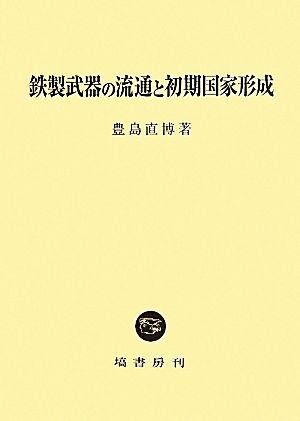 鉄製武器の流通と初期国家形成

豊島直博著

塙書房刊